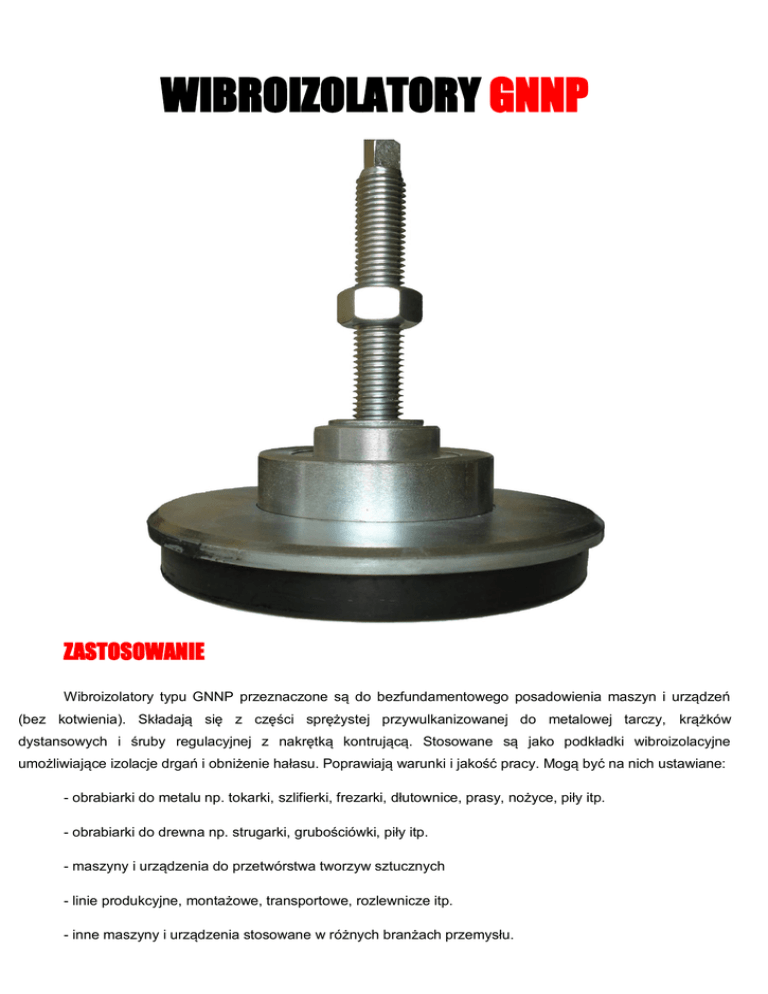 WIBROIZOLATORY GNNP

ZASTOSOWANIE

Wibroizolatory typu GNNP przeznaczone są do bezfundamentowego posadowienia maszyn i urządzeń (bez kotwienia). Składają się z części sprężystej przywulkanizowanej do metalowej tarczy, krążków dystansowych i śruby regulacyjnej z nakrętką kontrującą. Stosowane są jako podkładki wibroizolacyjne umożliwiające izolacje drgań i obniżenie hałasu. Poprawiają warunki i jakość pracy. Mogą być na nich ustawiane:

- obrabiarki do metalu np. tokarki, szlifierki, frezarki, dłutownice, prasy, nożyce, piły itp.

- obrabiarki do drewna np. strugarki, grubościówki, piły itp.

- maszyny i urządzenia do przetwórstwa tworzyw sztucznych

- linie produkcyjne, montażowe, transportowe, rozlewnicze itp.

- inne maszyny i urządzenia stosowane w różnych branżach przemysłu.